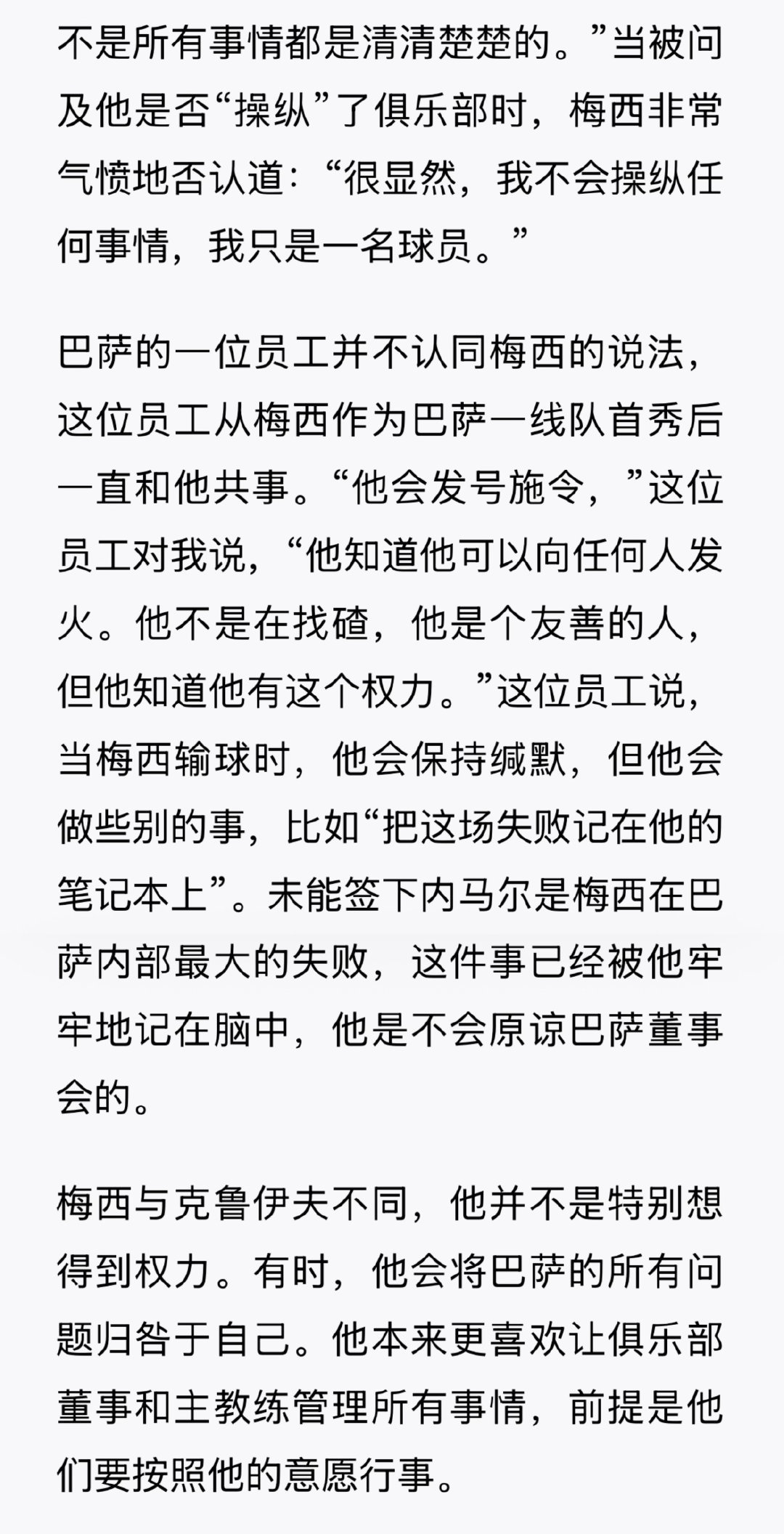 不是所有事情都是清清楚楚的。”当被问及他是否“操纵”了俱乐部时，梅西非常气愤地否认道：“很显然，我不会操纵任何事情，我只是一名球员。”

巴萨的一位员工并不认同梅西的说法，这位员工从梅西作为巴萨一线队首秀后一直和他共事。“他会发号施令，”这位员工对我说，“他知道他可以向任何人发火。他不是在找碴，他是个友善的人，但他知道他有这个权力。”这位员工说，当梅西输球时，他会保持缄默，但他会做些别的事，比如“把这场失败记在他的笔记本上”。未能签下内马尔是梅西在巴萨内部最大的失败，这件事已经被他牢牢地记在脑中，他是不会原谅巴萨董事会的。

梅西与克鲁伊夫不同，他并不是特别想得到权力。有时，他会将巴萨的所有问题归咎于自己。他本来更喜欢让俱乐部董事和主教练管理所有事情，前提是他们要按照他的意愿行事。